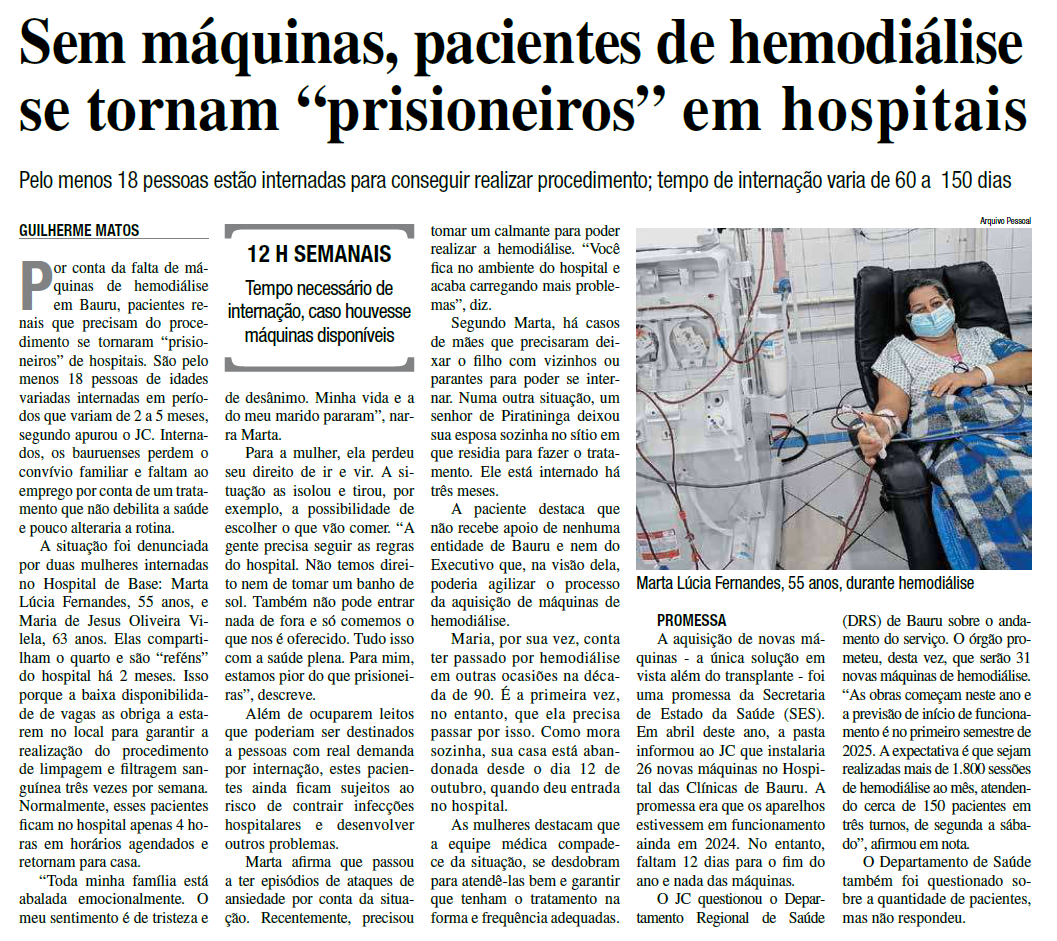 Sem máquinas, pacientes de hemodiálise se tornam “prisioneiros” em hospitais

Pelo menos 18 pessoas estão internadas para conseguir realizar procedimento; tempo de internação varia de 60 a 150 dias

GUILHERME MATOS

Por conta da falta de máquinas de hemodiálise em Bauru, pacientes renais que precisam do procedimento se tornaram “prisioneiros” de hospitais. São pelo menos 18 pessoas de idades variadas internadas em períodos que variam de 2 a 5 meses, segundo apurou o JC. Internados, os bauruenses perdem o convívio familiar e faltam ao emprego por conta de um tratamento que não debilita a saúde e pouco alteraria a rotina.

A situação foi denunciada por duas mulheres internadas no Hospital de Base: Marta Lúcia Fernandes, 55 anos, e Maria de Jesus Oliveira Vilela, 63 anos. Elas compartilham o quarto e são “reféns” do hospital há 2 meses. Isso porque a baixa disponibilidade de vagas as obriga a estarem no local para garantir a realização do procedimento de limpagem e filtragem sanguínea três vezes por semana. Normalmente, esses pacientes ficam no hospital apenas 4 horas em horários agendados e retornam para casa.

“Toda minha família está abalada emocionalmente. O meu sentimento é de tristeza e

12 H SEMANAIS
Tempo necessário de internação, caso houvesse máquinas disponíveis

de desânimo. Minha vida e a do meu marido pararam”, narra Marta.

Para a mulher, ela perdeu seu direito de ir e vir. A situação as isolou e tirou, por exemplo, a possibilidade de escolher o que vão comer. “A gente precisa seguir as regras do hospital. Não temos direito nem de tomar um banho de sol. Também não pode entrar nada de fora e só comemos o que nos é oferecido. Tudo isso com a saúde plena. Para mim, estamos pior do que prisioneiras”, descreve.

Além de ocuparem leitos que poderiam ser destinados a pessoas com real demanda por internação, estes pacientes ainda ficam sujeitos ao risco de contrair infecções hospitalares e desenvolver outros problemas.

Marta afirma que passou a ter episódios de ataques de ansiedade por conta da situação. Recentemente, precisou tomar um calmante para poder realizar a hemodiálise. “Você fica no ambiente do hospital e acaba carregando mais problemas”, diz.

Segundo Marta, há casos de mães que precisaram deixar o filho com vizinhos ou parantes para poder se internar. Numa outra situação, um senhor de Piratininga deixou sua esposa sozinha no sítio em que residia para fazer o tratamento. Ele está internado há três meses.

A paciente destaca que não recebe apoio de nenhuma entidade de Bauru e nem do Executivo que, na visão dela, poderia agilizar o processo da aquisição de máquinas de hemodiálise.

Maria, por sua vez, conta ter passado por hemodiálise em outras ocasiões na década de 90. É a primeira vez, no entanto, que ela precisa passar por isso. Como mora sozinha, sua casa está abandonada desde o dia 12 de outubro, quando deu entrada no hospital.

As mulheres destacam que a equipe médica compadece da situação, se desdobram para atendê-las bem e garantir que tenham o tratamento na forma e frequência adequadas.

Arquivo Pessoal

Marta Lúcia Fernandes, 55 anos, durante hemodiálise

PROMESSA
A aquisição de novas máquinas - a única solução em vista além do transplante - foi uma promessa da Secretaria de Estado da Saúde (SES). Em abril deste ano, a pasta informou ao JC que instalaria 26 novas máquinas no Hospital das Clínicas de Bauru. A promessa era que os aparelhos estivessem em funcionamento ainda em 2024. No entanto, faltam 12 dias para o fim do ano e nada das máquinas.

O JC questionou o Departamento Regional de Saúde (DRS) de Bauru sobre o andamento do serviço. O órgão prometeu, desta vez, que serão 31 novas máquinas de hemodiálise. “As obras começam neste ano e a previsão de início de funcionamento é no primeiro semestre de 2025. A expectativa é que sejam realizadas mais de 1.800 sessões de hemodiálise ao mês, atendendo cerca de 150 pacientes em três turnos, de segunda a sábado”, afirmou em nota.

O Departamento de Saúde também foi questionado sobre a quantidade de pacientes, mas não respondeu.